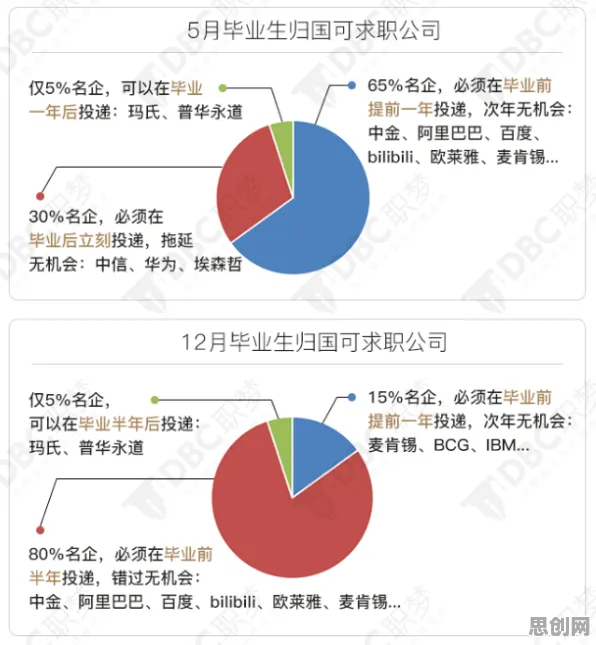 5月毕业生归国可求职公司

仅5%名企，可以在毕业一年后投递：玛氏、普华永道

65%名企，必须在毕业前提前一年投递，次年无机会：中金、阿里巴巴、百度、bilibili、欧莱雅、麦肯锡...

30%名企，必须在毕业后立刻投递，拖延无机会：中信、华为、埃森哲

12月毕业生归国可求职公司

仅5%名企，可以在毕业半年后投递：玛氏、普华永道

15%名企，必须在毕业前提前一年投递，次年无机会：麦肯锡、BCG、IBM...

80%名企，必须在毕业前半年投递，错过无机会：中金、阿里巴巴、百度、bilibili、欧莱雅、麦肯锡...

DBC职梦

思创网